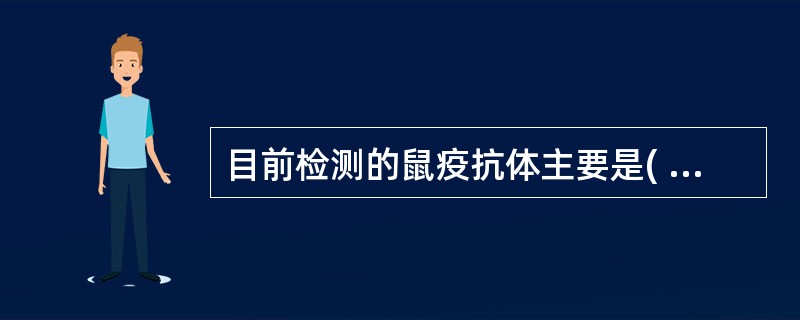 目前检测的鼠疫抗体主要是( ...